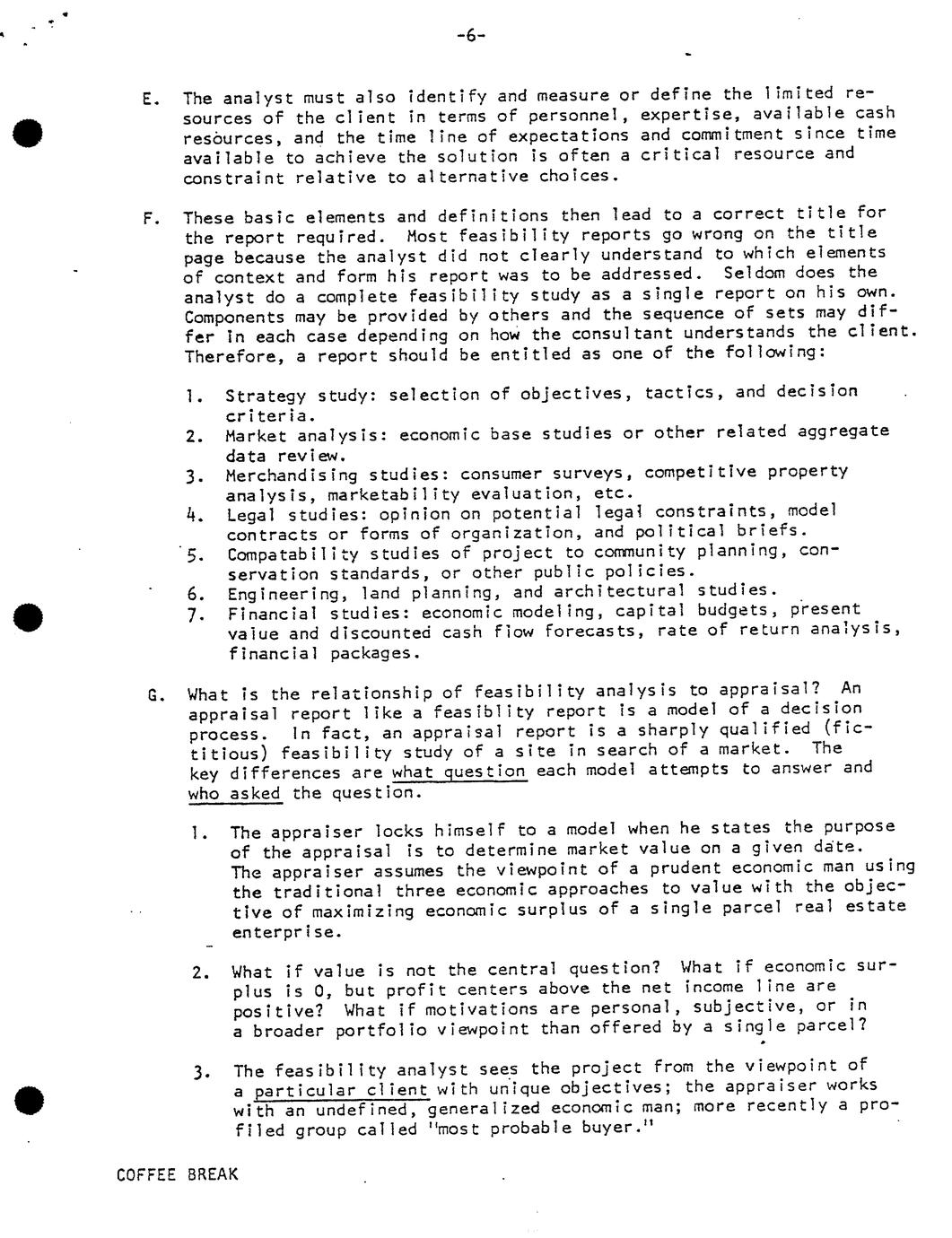 -6-

E. The analyst must also identify and measure or define the limited resources of the client in terms of personnel, expertise, available cash resources, and the time line of expectations and commitment since time available to achieve the solution is often a critical resource and constraint relative to alternative choices.

F. These basic elements and definitions then lead to a correct title for the report required. Most feasibility reports go wrong on the title page because the analyst did not clearly understand to which elements of context and form his report was to be addressed. Seldom does the analyst do a complete feasibility study as a single report on his own. Components may be provided by others and the sequence of sets may differ in each case depending on how the consultant understands the client. Therefore, a report should be entitled as one of the following:

1. Strategy study: selection of objectives, tactics, and decision criteria.
2. Market analysis: economic base studies or other related aggregate data review.
3. Merchandising studies: consumer surveys, competitive property analysis, marketability evaluation, etc.
4. Legal studies: opinion on potential legal constraints, model contracts or forms of organization, and political briefs.
5. Compatability studies of project to community planning, conservation standards, or other public policies.
6. Engineering, land planning, and architectural studies.
7. Financial studies: economic modeling, capital budgets, present value and discounted cash flow forecasts, rate of return analysis, financial packages.

G. What is the relationship of feasibility analysis to appraisal? An appraisal report like a feasiblity report is a model of a decision process. In fact, an appraisal report is a sharply qualified (fictitious) feasibility study of a site in search of a market. The key differences are what question each model attempts to answer and who asked the question.

1. The appraiser locks himself to a model when he states the purpose of the appraisal is to determine market value on a given date. The appraiser assumes the viewpoint of a prudent economic man using the traditional three economic approaches to value with the objective of maximizing economic surplus of a single parcel real estate enterprise.

2. What if value is not the central question? What if economic surplus is 0, but profit centers above the net income line are positive? What if motivations are personal, subjective, or in a broader portfolio viewpoint than offered by a single parcel?

3. The feasibility analyst sees the project from the viewpoint of a particular client with unique objectives; the appraiser works with an undefined, generalized economic man; more recently a profiled group called "most probable buyer."

COFFEE BREAK